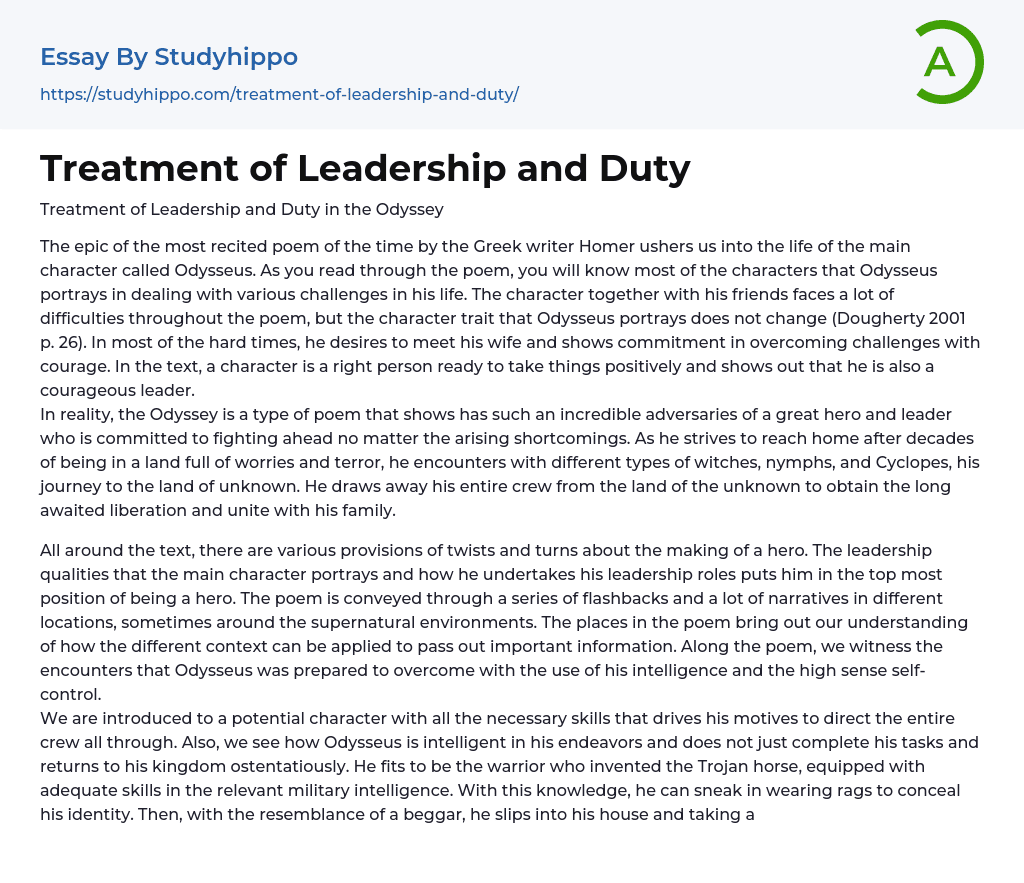 Essay By Studyhippo
https://studyhippo.com/treatment-of-leadership-and-duty/

A

Treatment of Leadership and Duty

Treatment of Leadership and Duty in the Odyssey

The epic of the most recited poem of the time by the Greek writer Homer ushers us into the life of the main character called Odysseus. As you read through the poem, you will know most of the characters that Odysseus portrays in dealing with various challenges in his life. The character together with his friends faces a lot of difficulties throughout the poem, but the character trait that Odysseus portrays does not change (Dougherty 2001 p. 26). In most of the hard times, he desires to meet his wife and shows commitment in overcoming challenges with courage. In the text, a character is a right person ready to take things positively and shows out that he is also a courageous leader.
In reality, the Odyssey is a type of poem that shows has such an incredible adversaries of a great hero and leader who is committed to fighting ahead no matter the arising shortcomings. As he strives to reach home after decades of being in a land full of worries and terror, he encounters with different types of witches, nymphs, and Cyclopes, his journey to the land of unknown. He draws away his entire crew from the land of the unknown to obtain the long awaited liberation and unite with his family.

All around the text, there are various provisions of twists and turns about the making of a hero. The leadership qualities that the main character portrays and how he undertakes his leadership roles puts him in the top most position of being a hero. The poem is conveyed through a series of flashbacks and a lot of narratives in different locations, sometimes around the supernatural environments. The places in the poem bring out our understanding of how the different context can be applied to pass out important information. Along the poem, we witness the encounters that Odysseus was prepared to overcome with the use of his intelligence and the high sense self-control.
We are introduced to a potential character with all the necessary skills that drives his motives to direct the entire crew all through. Also, we see how Odysseus is intelligent in his endeavors and does not just complete his tasks and returns to his kingdom ostentatiously. He fits to be the warrior who invented the Trojan horse, equipped with adequate skills in the relevant military intelligence. With this knowledge, he can sneak in wearing rags to conceal his identity. Then, with the resemblance of a beggar, he slips into his house and taking a